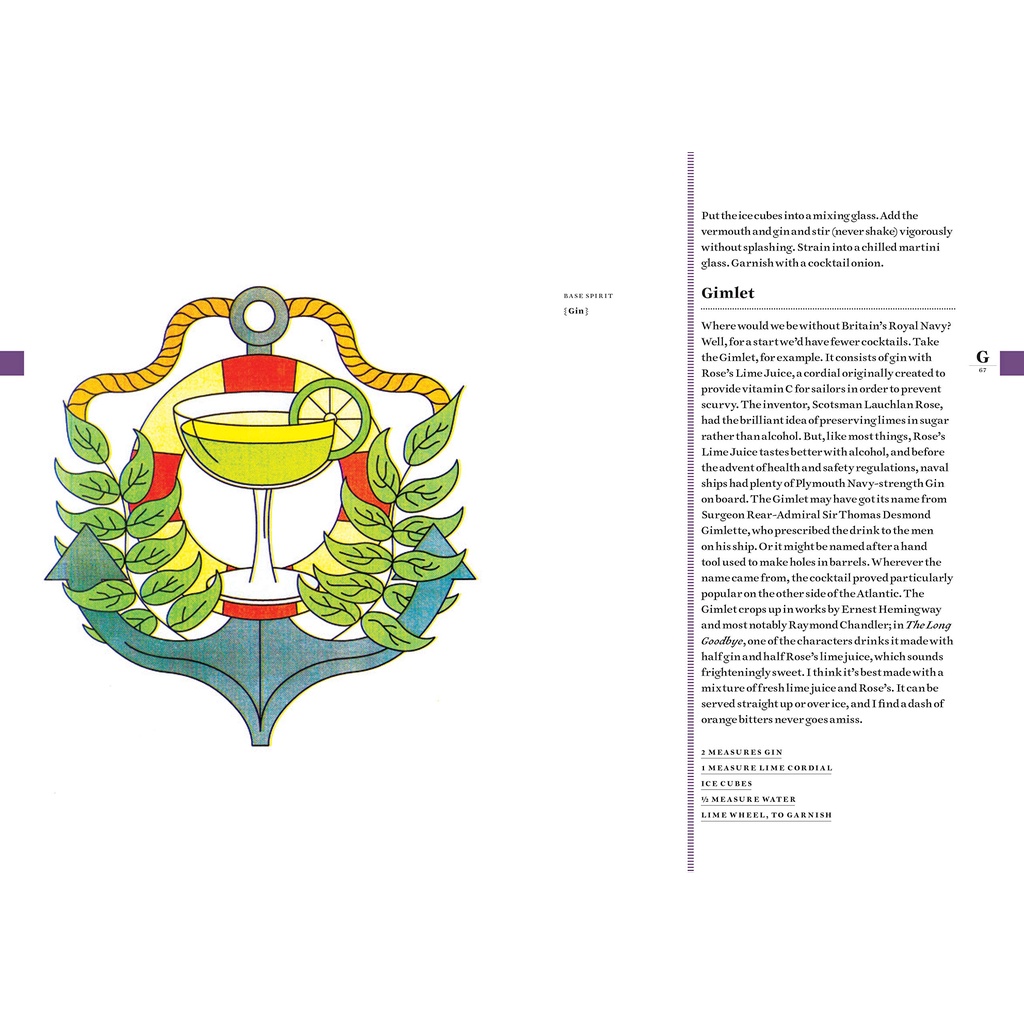 BASE SPIRIT
{ Gin }

Put the ice cubes into a mixing glass. Add the vermouth and gin and stir (never shake) vigorously without splashing. Strain into a chilled martini glass. Garnish with a cocktail onion.

Gimlet

Where would we be without Britain's Royal Navy? Well, for a start we'd have fewer cocktails. Take the Gimlet, for example. It consists of gin with Rose's Lime Juice, a cordial originally created to provide vitamin C for sailors in order to prevent scurvy. The inventor, Scotsman Lauchlan Rose, had the brilliant idea of preserving limes in sugar rather than alcohol. But, like most things, Rose's Lime Juice tastes better with alcohol, and before the advent of health and safety regulations, naval ships had plenty of Plymouth Navy-strength Gin on board. The Gimlet may have got its name from Surgeon Rear-Admiral Sir Thomas Desmond Gimlette, who prescribed the drink to the men on his ship. Or it might be named after a hand tool used to make holes in barrels. Wherever the name came from, the cocktail proved particularly popular on the other side of the Atlantic. The Gimlet crops up in works by Ernest Hemingway and most notably Raymond Chandler; in The Long Goodbye, one of the characters drinks it made with half gin and half Rose's lime juice, which sounds frighteningly sweet. I think it's best made with a mixture of fresh lime juice and Rose's. It can be served straight up or over ice, and I find a dash of orange bitters never goes amiss.

2 MEASURES GIN
1 MEASURE LIME CORDIAL
ICE CUBES
½ MEASURE WATER
LIME WHEEL, TO GARNISH

G
67